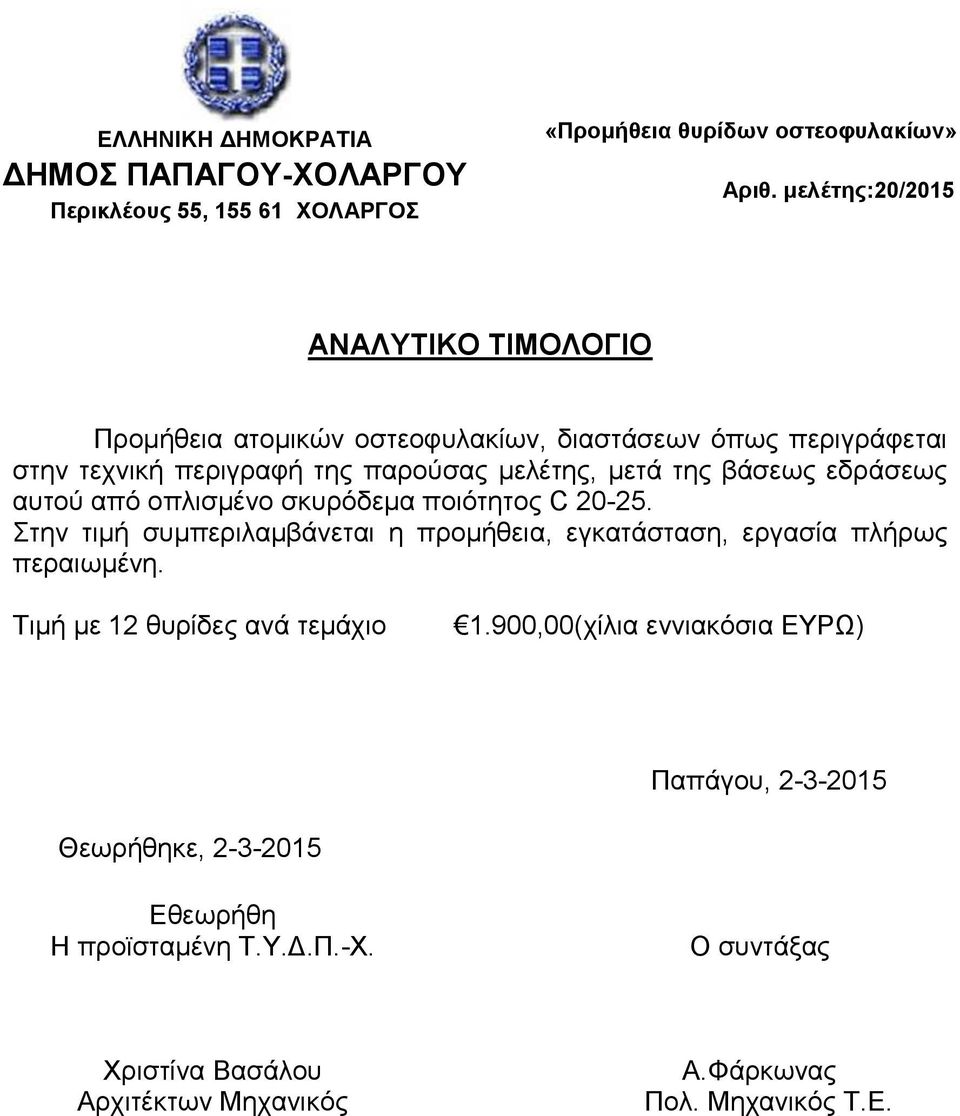 ΕΛΛΗΝΙΚΗ ΔΗΜΟΚΡΑΤΙΑ
ΔΗΜΟΣ ΠΑΠΑΓΟΥ-ΧΟΛΑΡΓΟΥ
Περικλέους 55, 155 61 ΧΟΛΑΡΓΟΣ

«Προμήθεια θυρίδων οστεοφυλακίων»

Αριθ. μελέτης:20/2015

ΑΝΑΛΥΤΙΚΟ ΤΙΜΟΛΟΓΙΟ

Προμήθεια ατομικών οστεοφυλακίων, διαστάσεων όπως περιγράφεται στην τεχνική περιγραφή της παρούσας μελέτης, μετά της βάσεως εδράσεως αυτού από οπλισμένο σκυρόδεμα ποιότητος C 20-25.
Στην τιμή συμπεριλαμβάνεται η προμήθεια, εγκατάσταση, εργασία πλήρως περαιωμένη.

Τιμή με 12 θυρίδες ανά τεμάχιο €1.900,00(χίλια εννιακόσια ΕΥΡΩ)

Παπάγου, 2-3-2015

Θεωρήθηκε, 2-3-2015

Εθεωρήθη
Η προϊσταμένη Τ.Υ.Δ.Π.-Χ.

Ο συντάξας

Χριστίνα Βασάλου
Αρχιτέκτων Μηχανικός

Α.Φάρκωνας
Πολ. Μηχανικός Τ.Ε.